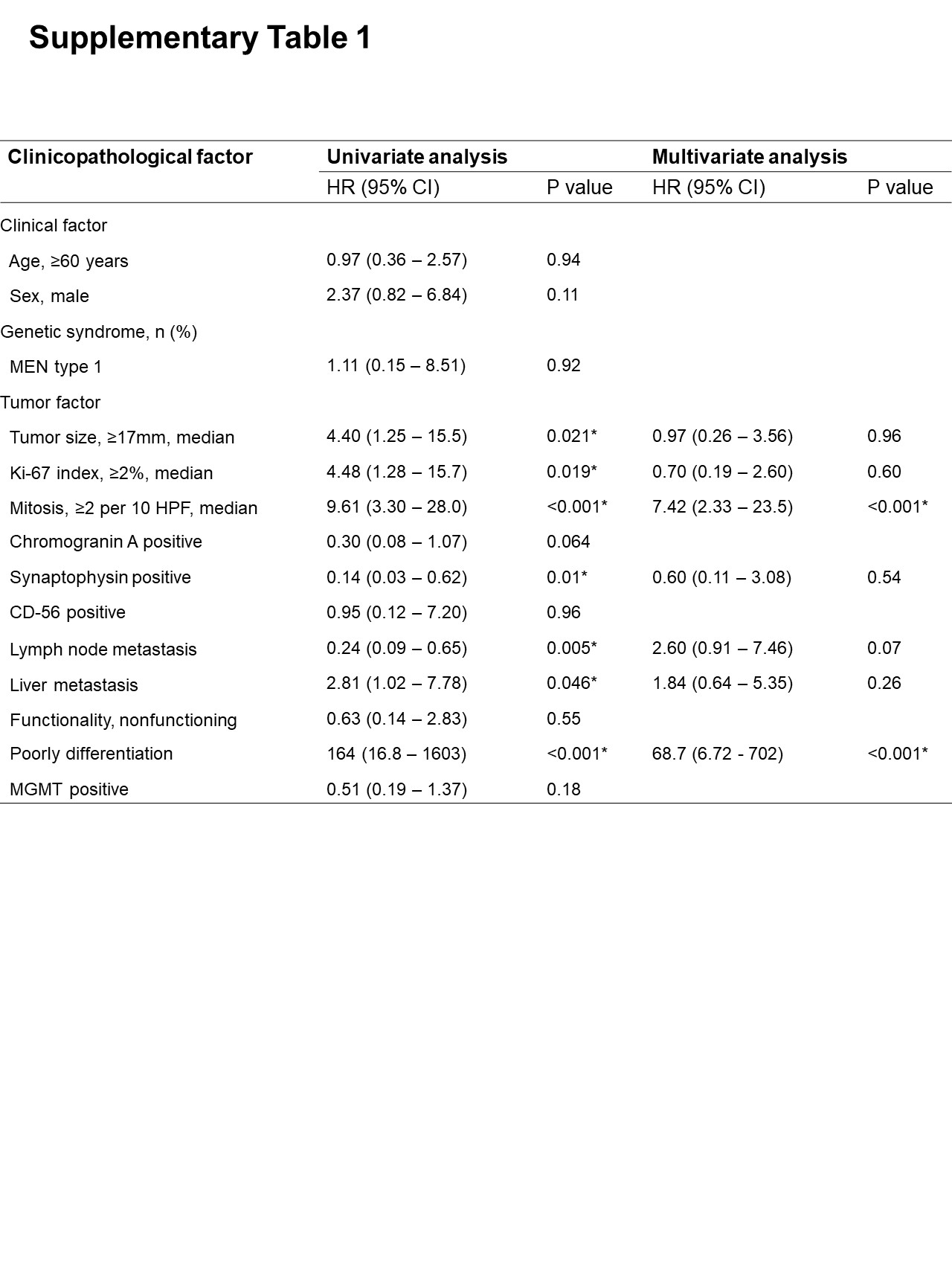 Supplementary Table 1

| Clinicopathological factor | Univariate analysis | | Multivariate analysis | |
|---|---|---|---|---|
| | HR (95% CI) | P value | HR (95% CI) | P value |
| Clinical factor | | | | |
| Age, ≥60 years | 0.97 (0.36 – 2.57) | 0.94 | | |
| Sex, male | 2.37 (0.82 – 6.84) | 0.11 | | |
| Genetic syndrome, n (%) | | | | |
| MEN type 1 | 1.11 (0.15 – 8.51) | 0.92 | | |
| Tumor factor | | | | |
| Tumor size, ≥17mm, median | 4.40 (1.25 – 15.5) | 0.021* | 0.97 (0.26 – 3.56) | 0.96 |
| Ki-67 index, ≥2%, median | 4.48 (1.28 – 15.7) | 0.019* | 0.70 (0.19 – 2.60) | 0.60 |
| Mitosis, ≥2 per 10 HPF, median | 9.61 (3.30 – 28.0) | <0.001* | 7.42 (2.33 – 23.5) | <0.001* |
| Chromogranin A positive | 0.30 (0.08 – 1.07) | 0.064 | | |
| Synaptophysin positive | 0.14 (0.03 – 0.62) | 0.01* | 0.60 (0.11 – 3.08) | 0.54 |
| CD-56 positive | 0.95 (0.12 – 7.20) | 0.96 | | |
| Lymph node metastasis | 0.24 (0.09 – 0.65) | 0.005* | 2.60 (0.91 – 7.46) | 0.07 |
| Liver metastasis | 2.81 (1.02 – 7.78) | 0.046* | 1.84 (0.64 – 5.35) | 0.26 |
| Functionality, nonfunctioning | 0.63 (0.14 – 2.83) | 0.55 | | |
| Poorly differentiation | 164 (16.8 – 1603) | <0.001* | 68.7 (6.72 - 702) | <0.001* |
| MGMT positive | 0.51 (0.19 – 1.37) | 0.18 | | |